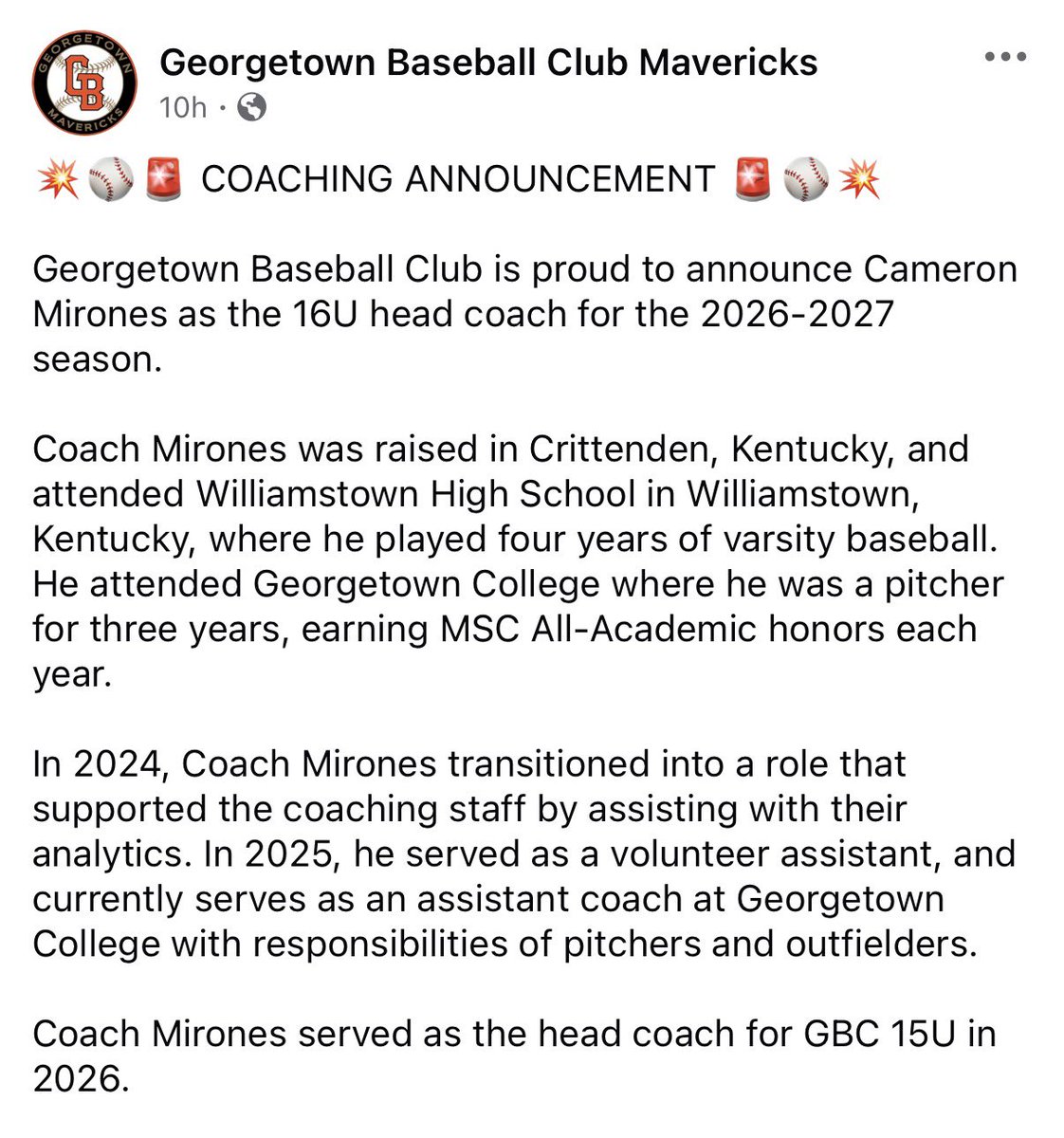 GEORGETOWN
GB
MAVERICKS

Georgetown Baseball Club Mavericks
10h ·

💥⚾🚨 COACHING ANNOUNCEMENT 🚨⚾💥

Georgetown Baseball Club is proud to announce Cameron Mirones as the 16U head coach for the 2026-2027 season.

Coach Mirones was raised in Crittenden, Kentucky, and attended Williamstown High School in Williamstown, Kentucky, where he played four years of varsity baseball. He attended Georgetown College where he was a pitcher for three years, earning MSC All-Academic honors each year.

In 2024, Coach Mirones transitioned into a role that supported the coaching staff by assisting with their analytics. In 2025, he served as a volunteer assistant, and currently serves as an assistant coach at Georgetown College with responsibilities of pitchers and outfielders.

Coach Mirones served as the head coach for GBC 15U in 2026.